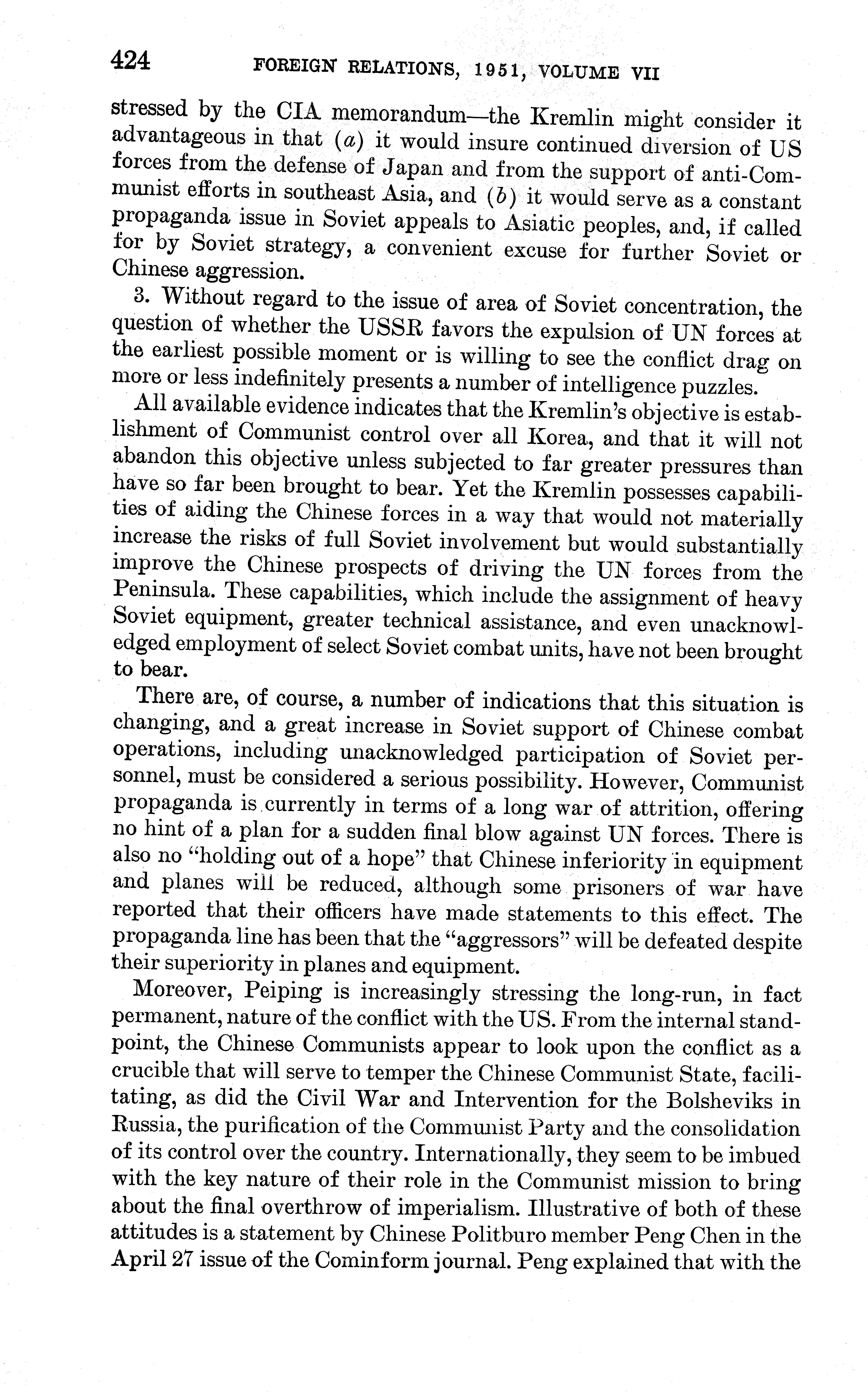 424 FOREIGN RELATIONS, 1951, VOLUME VII

stressed by the CIA memorandum—the Kremlin might consider it advantageous in that (a) it would insure continued diversion of US forces from the defense of Japan and from the support of anti-Communist efforts in southeast Asia, and (b) it would serve as a constant propaganda issue in Soviet appeals to Asiatic peoples, and, if called for by Soviet strategy, a convenient excuse for further Soviet or Chinese aggression.

3. Without regard to the issue of area of Soviet concentration, the question of whether the USSR favors the expulsion of UN forces at the earliest possible moment or is willing to see the conflict drag on more or less indefinitely presents a number of intelligence puzzles.

All available evidence indicates that the Kremlin's objective is establishment of Communist control over all Korea, and that it will not abandon this objective unless subjected to far greater pressures than have so far been brought to bear. Yet the Kremlin possesses capabilities of aiding the Chinese forces in a way that would not materially increase the risks of full Soviet involvement but would substantially improve the Chinese prospects of driving the UN forces from the Peninsula. These capabilities, which include the assignment of heavy Soviet equipment, greater technical assistance, and even unacknowledged employment of select Soviet combat units, have not been brought to bear.

There are, of course, a number of indications that this situation is changing, and a great increase in Soviet support of Chinese combat operations, including unacknowledged participation of Soviet personnel, must be considered a serious possibility. However, Communist propaganda is currently in terms of a long war of attrition, offering no hint of a plan for a sudden final blow against UN forces. There is also no "holding out of a hope" that Chinese inferiority in equipment and planes will be reduced, although some prisoners of war have reported that their officers have made statements to this effect. The propaganda line has been that the "aggressors" will be defeated despite their superiority in planes and equipment.

Moreover, Peiping is increasingly stressing the long-run, in fact permanent, nature of the conflict with the US. From the internal standpoint, the Chinese Communists appear to look upon the conflict as a crucible that will serve to temper the Chinese Communist State, facilitating, as did the Civil War and Intervention for the Bolsheviks in Russia, the purification of the Communist Party and the consolidation of its control over the country. Internationally, they seem to be imbued with the key nature of their role in the Communist mission to bring about the final overthrow of imperialism. Illustrative of both of these attitudes is a statement by Chinese Politburo member Peng Chen in the April 27 issue of the Cominform journal. Peng explained that with the